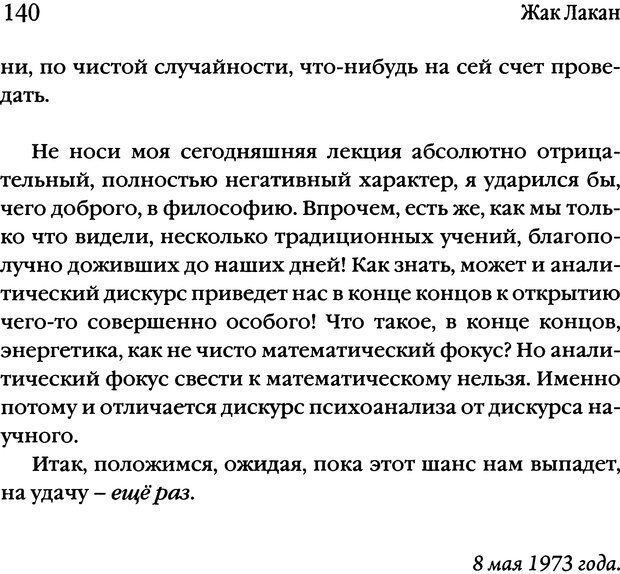 140 Жак Лакан

ни, по чистой случайности, что-нибудь на сей счет проведать.

Не носи моя сегодняшняя лекция абсолютно отрицательный, полностью негативный характер, я ударился бы, чего доброго, в философию. Впрочем, есть же, как мы только что видели, несколько традиционных учений, благополучно доживших до наших дней! Как знать, может и аналитический дискурс приведет нас в конце концов к открытию чего-то совершенно особого! Что такое, в конце концов, энергетика, как не чисто математический фокус? Но аналитический фокус свести к математическому нельзя. Именно потому и отличается дискурс психоанализа от дискурса научного.

Итак, положимся, ожидая, пока этот шанс нам выпадет, на удачу – ещё раз.

8 мая 1973 года.